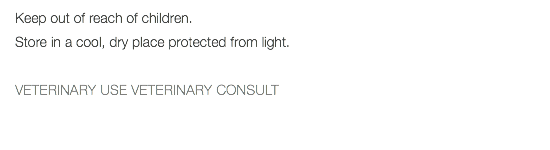 Keep out of reach of children.

Store in a cool, dry place protected from light.

VETERINARY USE VETERINARY CONSULT